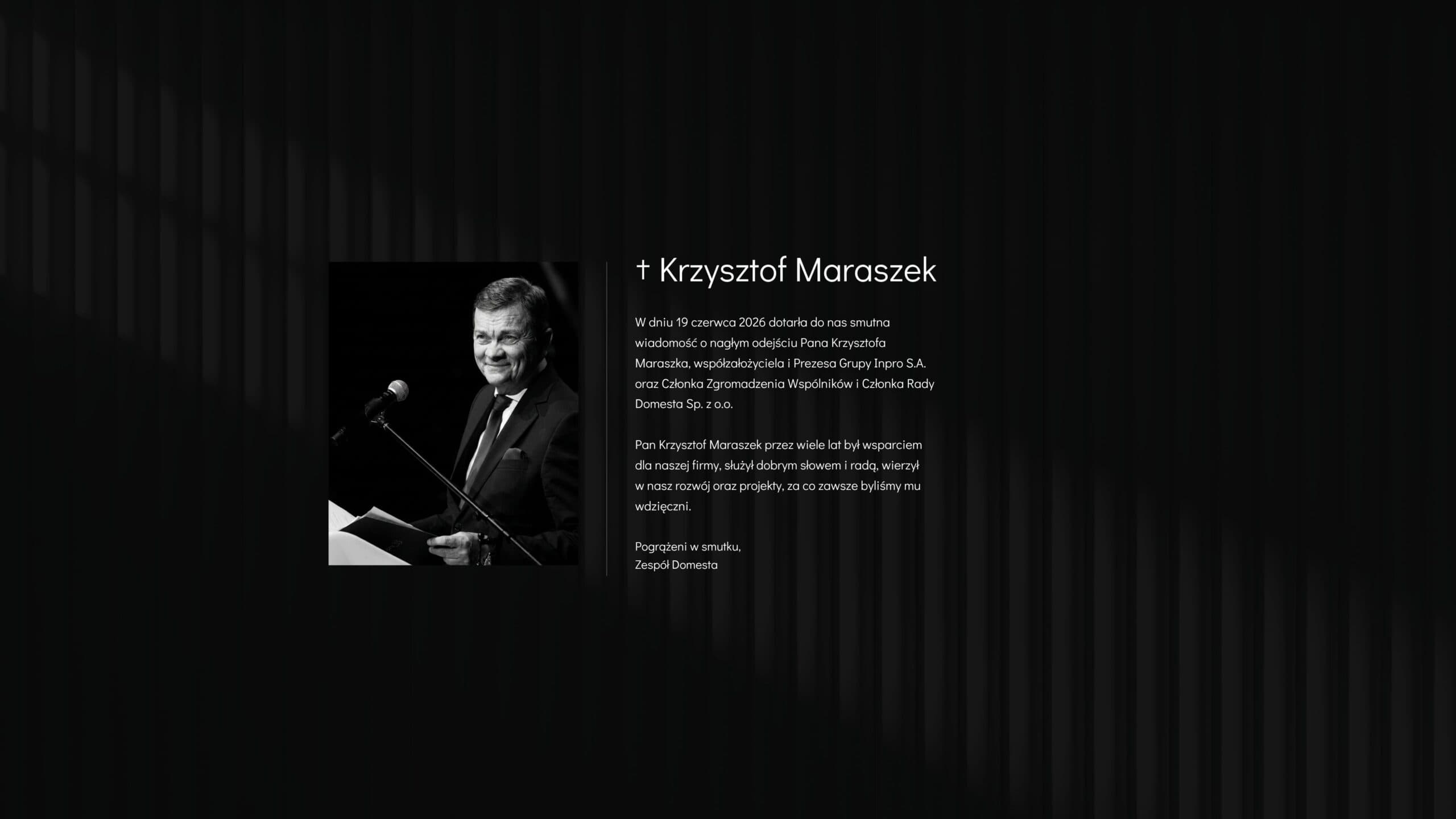 † Krzysztof Maraszek

W dniu 19 czerwca 2026 dotarła do nas smutna wiadomość o nagłym odejściu Pana Krzysztofa Maraszka, współzałożyciela i Prezesa Grupy Inpro S.A. oraz Członka Zgromadzenia Wspólników i Członka Rady Domesta Sp. z o.o.

Pan Krzysztof Maraszek przez wiele lat był wsparciem dla naszej firmy, służył dobrym słowem i radą, wierzył w nasz rozwój oraz projekty, za co zawsze byliśmy mu wdzięczni.

Pogrążeni w smutku,
Zespół Domesta